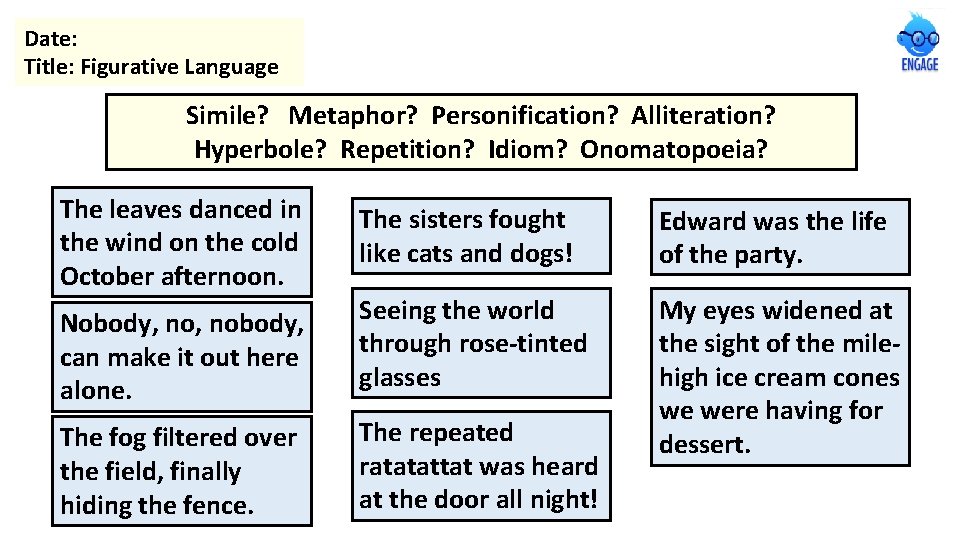 Date:
Title: Figurative Language

ENGAGE

Simile? Metaphor? Personification? Alliteration? Hyperbole? Repetition? Idiom? Onomatopoeia?

The leaves danced in the wind on the cold October afternoon.

Nobody, no, nobody, can make it out here alone.

The fog filtered over the field, finally hiding the fence.

The sisters fought like cats and dogs!

Seeing the world through rose-tinted glasses

The repeated ratatattat was heard at the door all night!

Edward was the life of the party.

My eyes widened at the sight of the mile-high ice cream cones we were having for dessert.